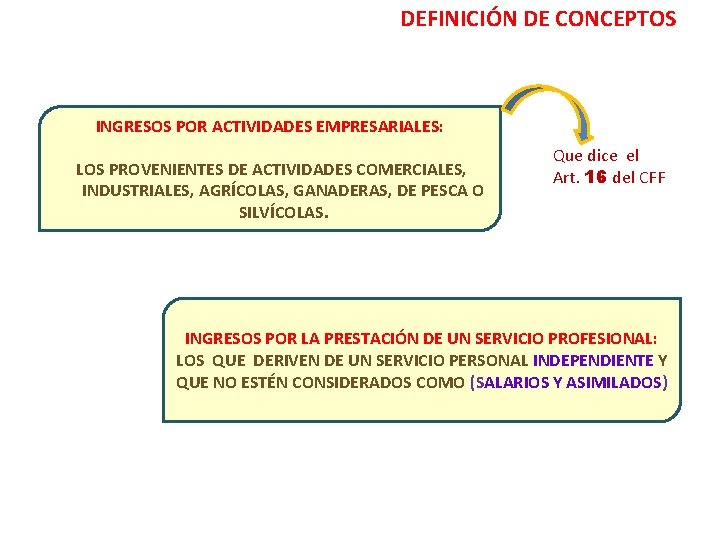 DEFINICIÓN DE CONCEPTOS

INGRESOS POR ACTIVIDADES EMPRESARIALES:

LOS PROVENIENTES DE ACTIVIDADES COMERCIALES, INDUSTRIALES, AGRÍCOLAS, GANADERAS, DE PESCA O SILVÍCOLAS.

Que dice el Art. 16 del CFF

INGRESOS POR LA PRESTACIÓN DE UN SERVICIO PROFESIONAL:
LOS QUE DERIVEN DE UN SERVICIO PERSONAL INDEPENDIENTE Y QUE NO ESTÉN CONSIDERADOS COMO (SALARIOS Y ASIMILADOS)